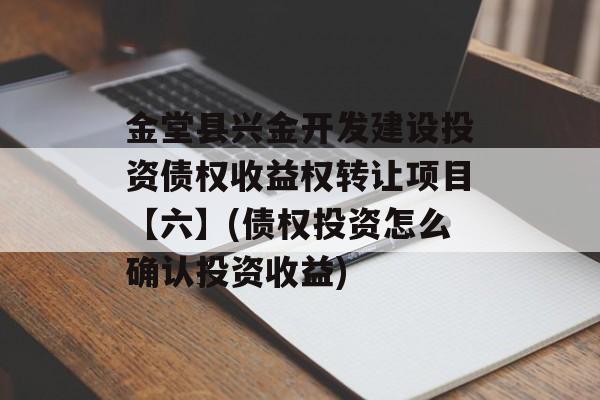 金堂县兴金开发建设投资债权收益权转让项目【六】(债权投资怎么确认投资收益)